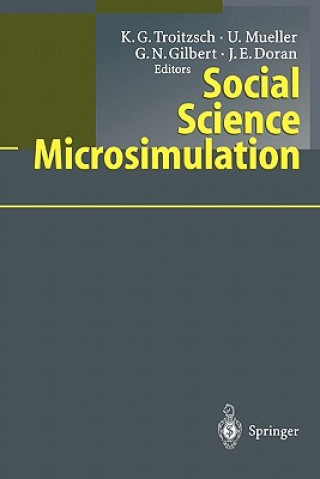 K. G. Troitzsch · U. Mueller
G. N. Gilbert · J. E. Doran
Editors

Social Science Microsimulation

Springer